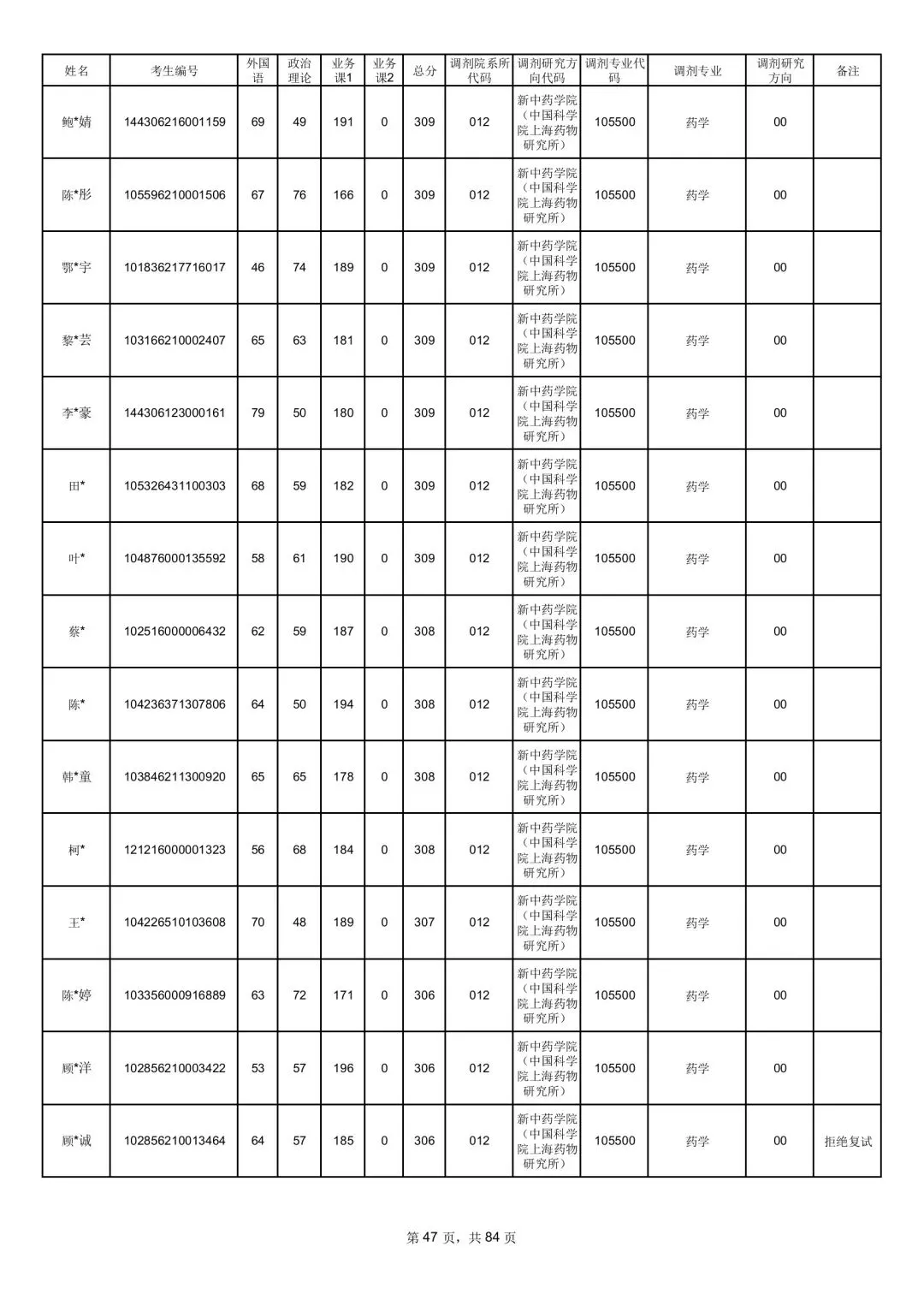 | 姓名 | 考生编号 | 外国语 | 政治理论 | 业务课1 | 业务课2 | 总分 | 调剂院系所代码 | 调剂研究方向代码 | 调剂专业代码 | 调剂专业 | 调剂研究方向 | 备注 |
|---|---|---|---|---|---|---|---|---|---|---|---|---|
| 鲍*婧 | 144306216001159 | 69 | 49 | 191 | 0 | 309 | 012 | 新中药学院（中国科学院上海药物研究所） | 105500 | 药学 | 00 | |
| 陈*彤 | 105596210001506 | 67 | 76 | 166 | 0 | 309 | 012 | 新中药学院（中国科学院上海药物研究所） | 105500 | 药学 | 00 | |
| 鄂*宇 | 101836217716017 | 46 | 74 | 189 | 0 | 309 | 012 | 新中药学院（中国科学院上海药物研究所） | 105500 | 药学 | 00 | |
| 黎*芸 | 103166210002407 | 65 | 63 | 181 | 0 | 309 | 012 | 新中药学院（中国科学院上海药物研究所） | 105500 | 药学 | 00 | |
| 李*豪 | 144306123000161 | 79 | 50 | 180 | 0 | 309 | 012 | 新中药学院（中国科学院上海药物研究所） | 105500 | 药学 | 00 | |
| 田* | 105326431100303 | 68 | 59 | 182 | 0 | 309 | 012 | 新中药学院（中国科学院上海药物研究所） | 105500 | 药学 | 00 | |
| 叶* | 104876000135592 | 58 | 61 | 190 | 0 | 309 | 012 | 新中药学院（中国科学院上海药物研究所） | 105500 | 药学 | 00 | |
| 蔡* | 102516000006432 | 62 | 59 | 187 | 0 | 308 | 012 | 新中药学院（中国科学院上海药物研究所） | 105500 | 药学 | 00 | |
| 陈* | 104236371307806 | 64 | 50 | 194 | 0 | 308 | 012 | 新中药学院（中国科学院上海药物研究所） | 105500 | 药学 | 00 | |
| 韩*童 | 103846211300920 | 65 | 65 | 178 | 0 | 308 | 012 | 新中药学院（中国科学院上海药物研究所） | 105500 | 药学 | 00 | |
| 柯* | 121216000001323 | 56 | 68 | 184 | 0 | 308 | 012 | 新中药学院（中国科学院上海药物研究所） | 105500 | 药学 | 00 | |
| 王* | 104226510103608 | 70 | 48 | 189 | 0 | 307 | 012 | 新中药学院（中国科学院上海药物研究所） | 105500 | 药学 | 00 | |
| 陈*婷 | 103356000916889 | 63 | 72 | 171 | 0 | 306 | 012 | 新中药学院（中国科学院上海药物研究所） | 105500 | 药学 | 00 | |
| 顾*洋 | 102856210003422 | 53 | 57 | 196 | 0 | 306 | 012 | 新中药学院（中国科学院上海药物研究所） | 105500 | 药学 | 00 | |
| 顾*诚 | 102856210013464 | 64 | 57 | 185 | 0 | 306 | 012 | 新中药学院（中国科学院上海药物研究所） | 105500 | 药学 | 00 | 拒绝复试 |

第 47 页，共 84 页